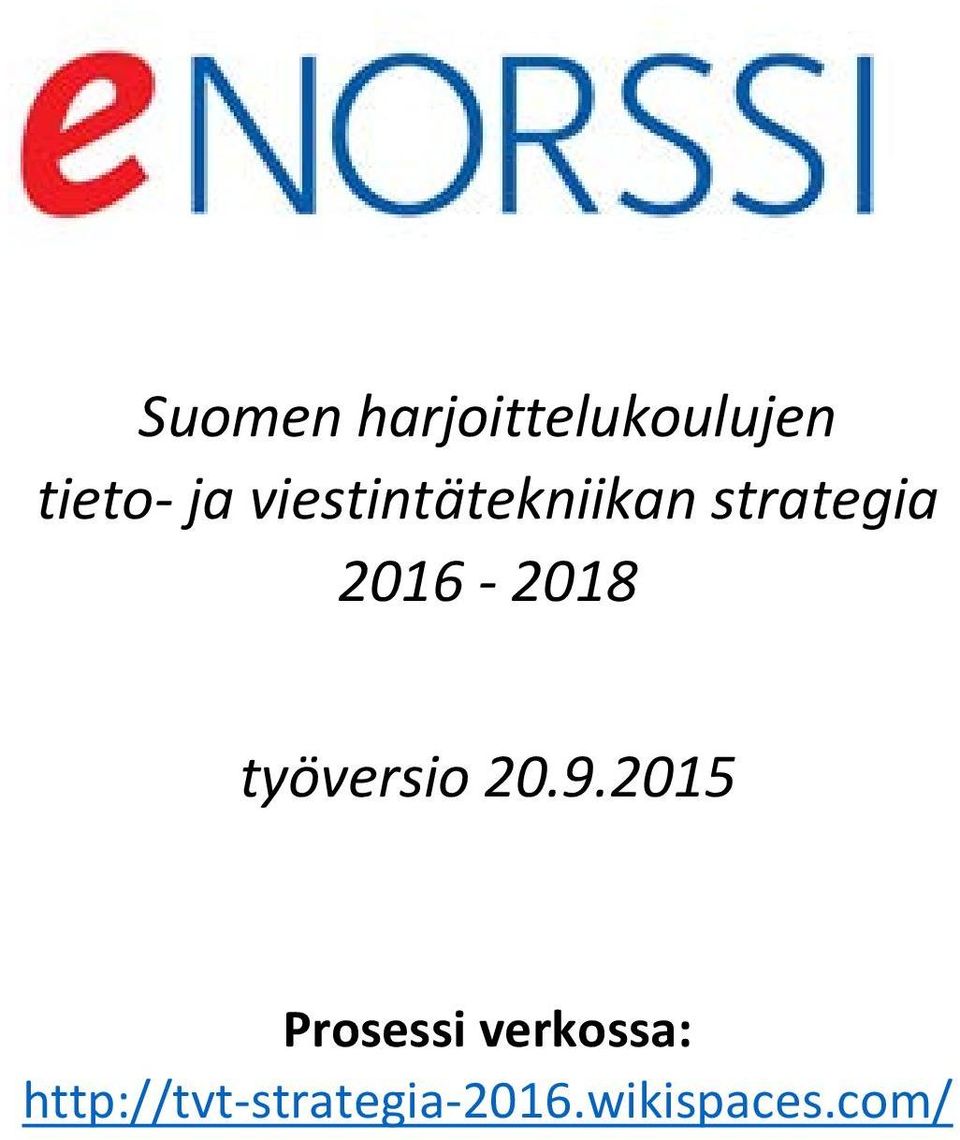 eNORSSI

Suomen harjoittelukoulujen tieto- ja viestintätekniikan strategia 2016 - 2018

työversio 20.9.2015

Prosessi verkossa:
http://tvt-strategia-2016.wikispaces.com/